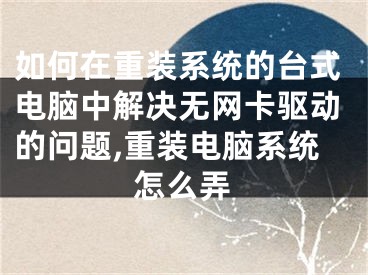 如何在重装系统的台式电脑中解决无网卡驱动的问题,重装电脑系统怎么弄